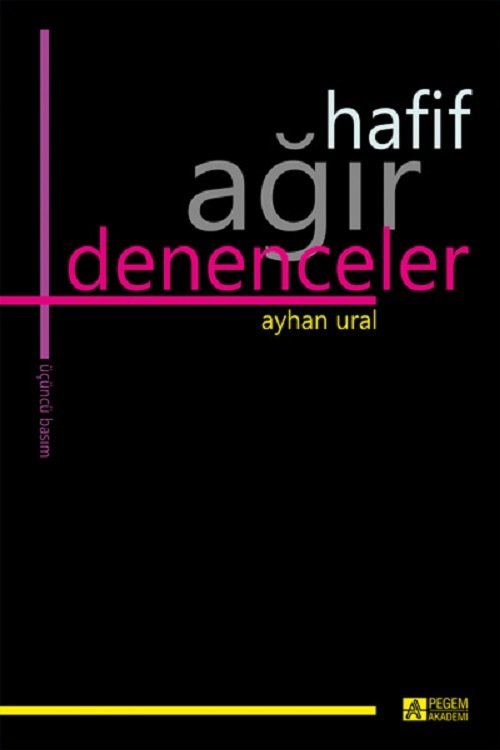 hafif
ağır
denenceler
ayhan ural

üçüncü basım

PEGEM AKADEMİ